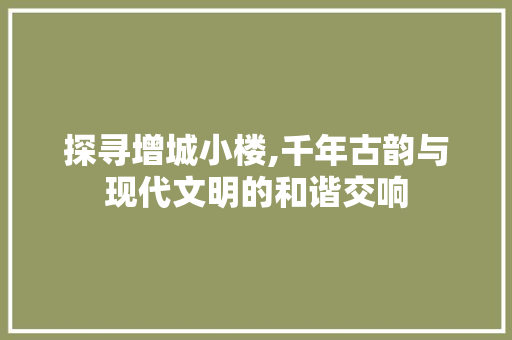 探寻增城小楼,千年古韵与现代文明的和谐交响